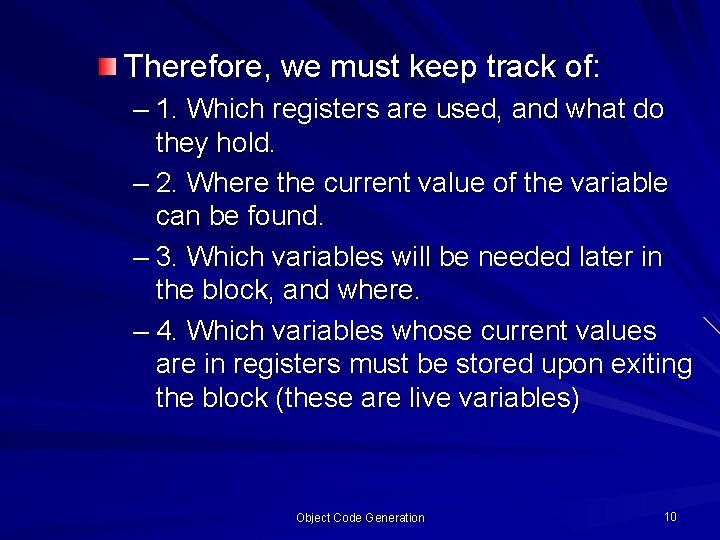 Therefore, we must keep track of:

– 1. Which registers are used, and what do they hold.

– 2. Where the current value of the variable can be found.

– 3. Which variables will be needed later in the block, and where.

– 4. Which variables whose current values are in registers must be stored upon exiting the block (these are live variables)

Object Code Generation

10